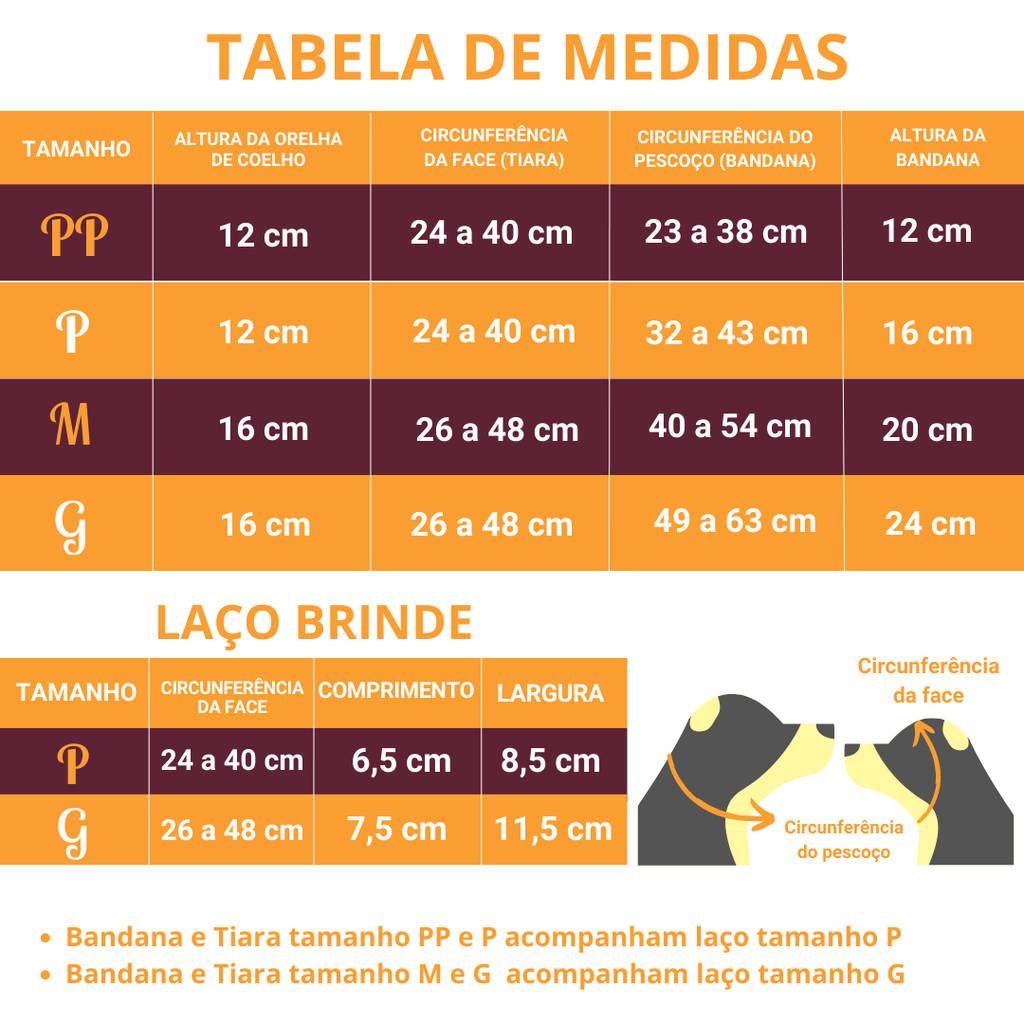 TABELA DE MEDIDAS

| TAMANHO | ALTURA DA ORELHA DE COELHO | CIRCUNFERÊNCIA DA FACE (TIARA) | CIRCUNFERÊNCIA DO PESCOÇO (BANDANA) | ALTURA DA BANDANA |
|---|---|---|---|---|
| PP | 12 cm | 24 a 40 cm | 23 a 38 cm | 12 cm |
| P | 12 cm | 24 a 40 cm | 32 a 43 cm | 16 cm |
| M | 16 cm | 26 a 48 cm | 40 a 54 cm | 20 cm |
| G | 16 cm | 26 a 48 cm | 49 a 63 cm | 24 cm |

LAÇO BRINDE

| TAMANHO | CIRCUNFERÊNCIA DA FACE | COMPRIMENTO | LARGURA |
|---|---|---|---|
| P | 24 a 40 cm | 6,5 cm | 8,5 cm |
| G | 26 a 48 cm | 7,5 cm | 11,5 cm |

Circunferência da face

Circunferência do pescoço

• Bandana e Tiara tamanho PP e P acompanham laço tamanho P
• Bandana e Tiara tamanho M e G acompanham laço tamanho G